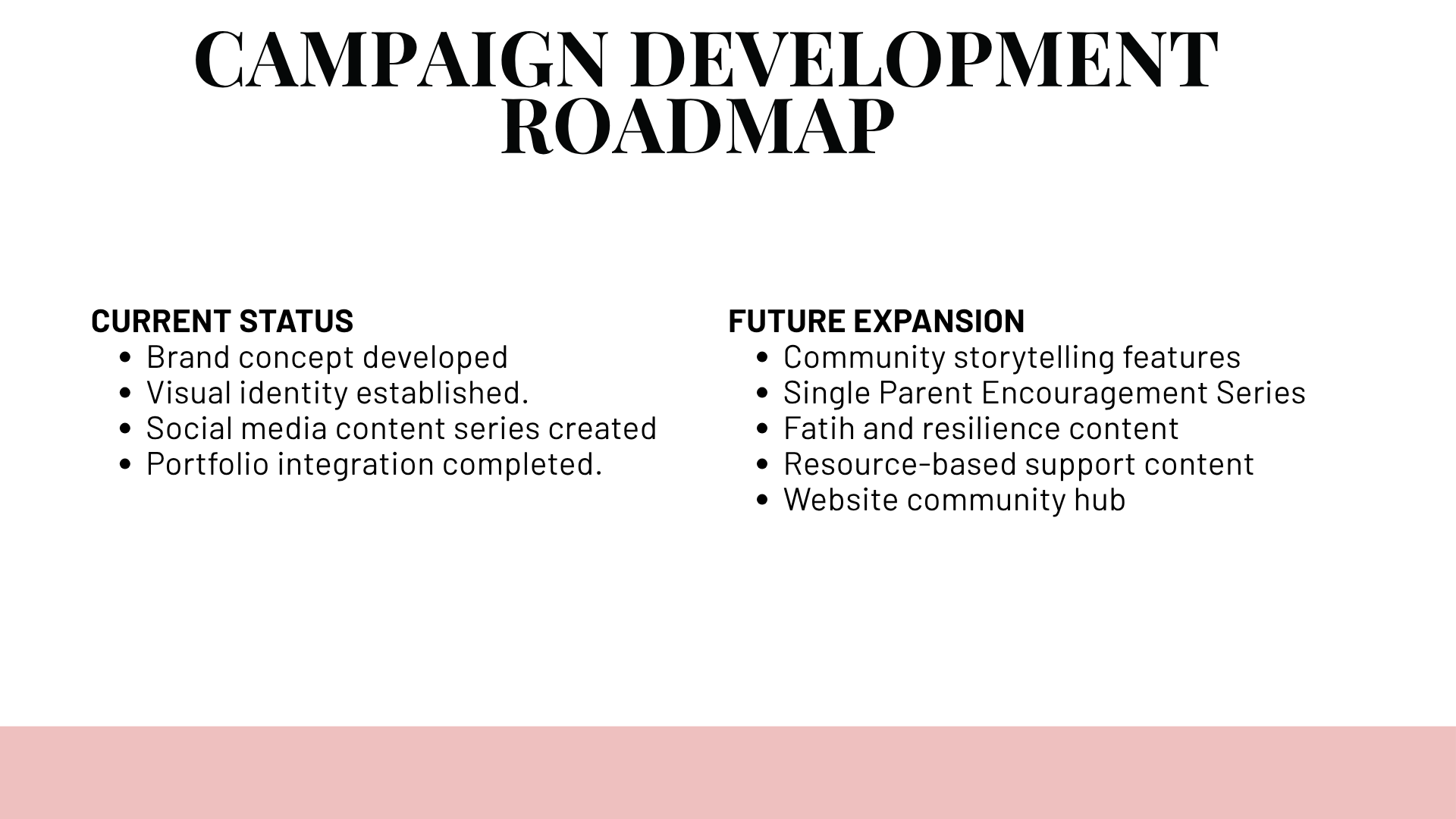 CAMPAIGN DEVELOPMENT ROADMAP

CURRENT STATUS
- Brand concept developed
- Visual identity established.
- Social media content series created
- Portfolio integration completed.

FUTURE EXPANSION
- Community storytelling features
- Single Parent Encouragement Series
- Fatih and resilience content
- Resource-based support content
- Website community hub